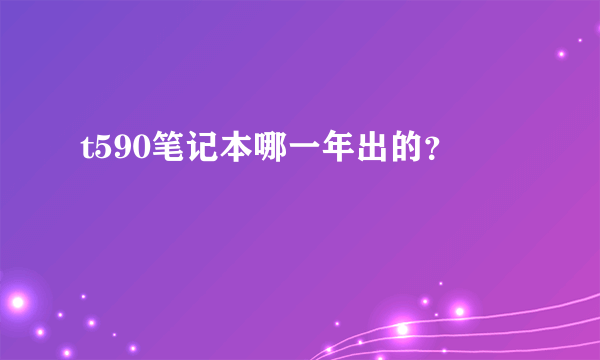 t590笔记本哪一年出的？